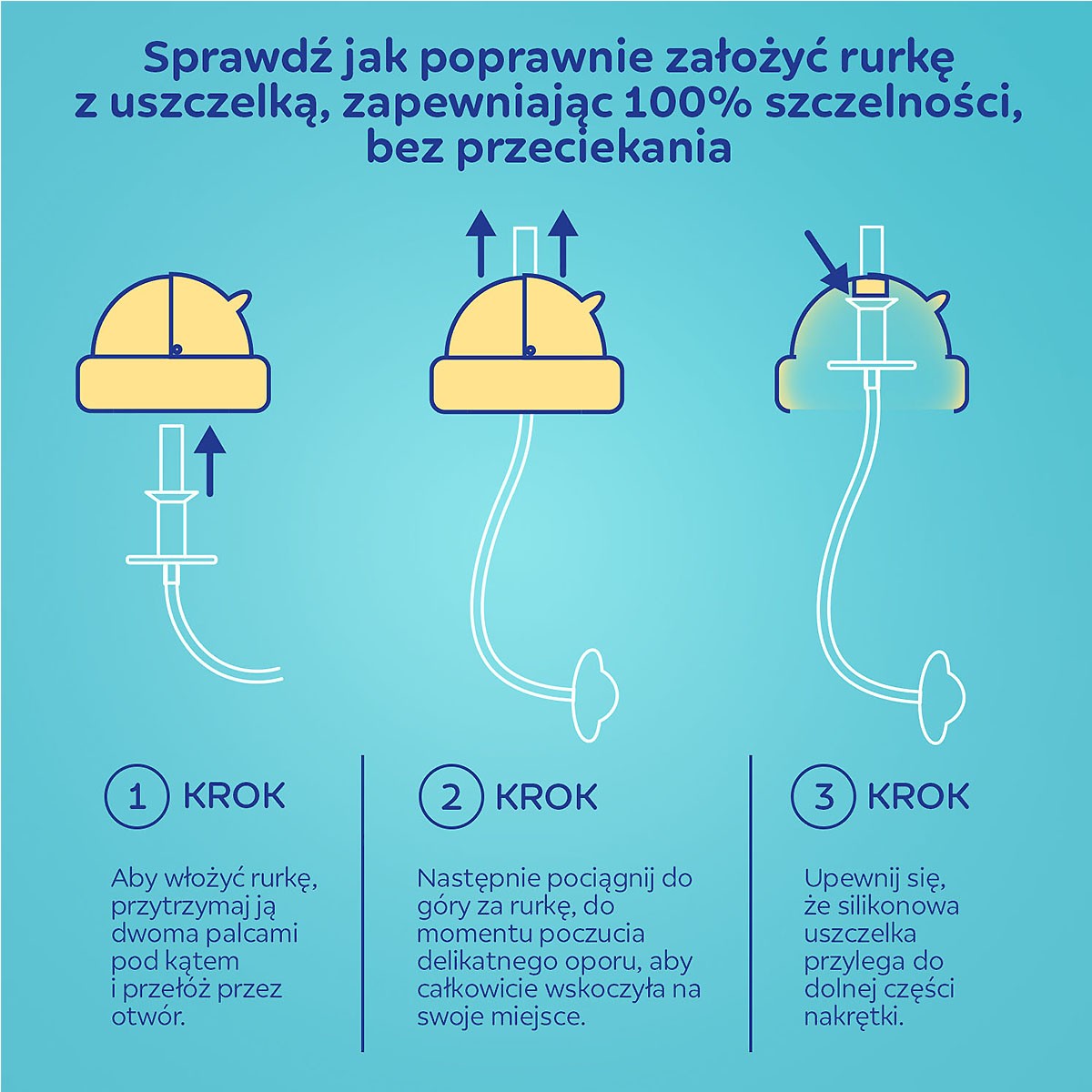 Sprawdź jak poprawnie założyć rurkę z uszczelką, zapewniając 100% szczelności, bez przeciekania

1 KROK

Aby włożyć rurkę, przytrzymaj ją dwoma palcami pod kątem i przełóż przez otwór.

2 KROK

Następnie pociągnij do góry za rurkę, do momentu poczucia delikatnego oporu, aby całkowicie wskoczyła na swoje miejsce.

3 KROK

Upewnij się, że silikonowa uszczelka przylega do dolnej części nakrętki.